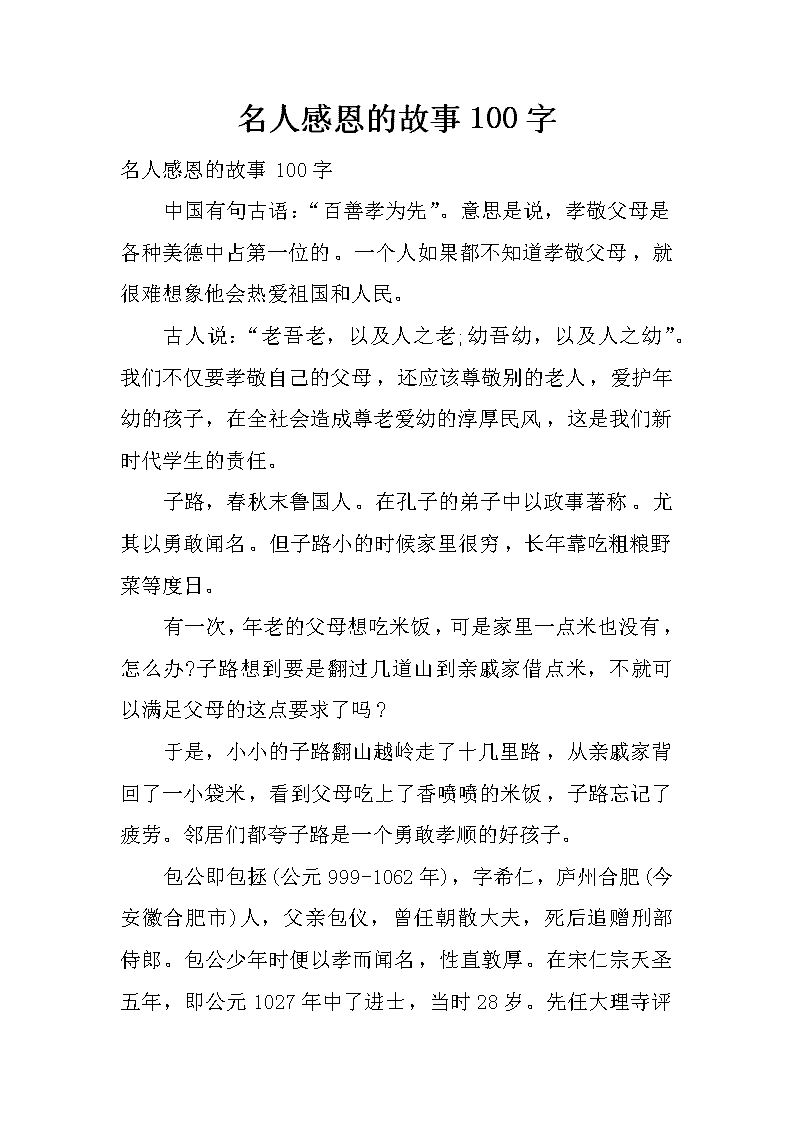 名人感恩的故事100字

名人感恩的故事 100字

中国有句古语：“百善孝为先”。意思是说，孝敬父母是各种美德中占第一位的。一个人如果都不知道孝敬父母，就很难想象他会热爱祖国和人民。

古人说：“老吾老，以及人之老;幼吾幼，以及人之幼”。我们不仅要孝敬自己的父母，还应该尊敬别的老人，爱护年幼的孩子，在全社会造成尊老爱幼的淳厚民风，这是我们新时代学生的责任。

子路，春秋末鲁国人。在孔子的弟子中以政事著称。尤其以勇敢闻名。但子路小的时候家里很穷，长年靠吃粗粮野菜等度日。

有一次，年老的父母想吃米饭，可是家里一点米也没有，怎么办?子路想到要是翻过几道山到亲戚家借点米，不就可以满足父母的这点要求了吗？

于是，小小的子路翻山越岭走了十几里路，从亲戚家背回了一小袋米，看到父母吃上了香喷喷的米饭，子路忘记了疲劳。邻居们都夸子路是一个勇敢孝顺的好孩子。

包公即包拯(公元999-1062年)，字希仁，庐州合肥(今安徽合肥市)人，父亲包仪，曾任朝散大夫，死后追赠刑部侍郎。包公少年时便以孝而闻名，性直敦厚。在宋仁宗天圣五年，即公元1027年中了进士，当时28岁。先任大理寺评